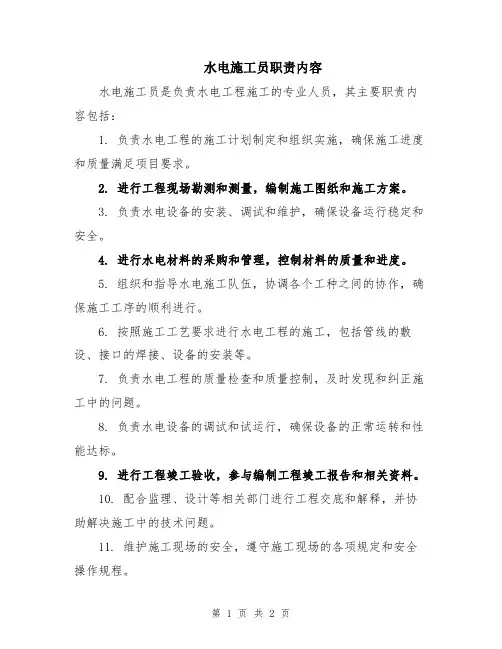 水电施工员职责内容

水电施工员是负责水电工程施工的专业人员，其主要职责内容包括：

1. 负责水电工程的施工计划制定和组织实施，确保施工进度和质量满足项目要求。

2. 进行工程现场勘测和测量，编制施工图纸和施工方案。

3. 负责水电设备的安装、调试和维护，确保设备运行稳定和安全。

4. 进行水电材料的采购和管理，控制材料的质量和进度。

5. 组织和指导水电施工队伍，协调各个工种之间的协作，确保施工工序的顺利进行。

6. 按照施工工艺要求进行水电工程的施工，包括管线的敷设、接口的焊接、设备的安装等。

7. 负责水电工程的质量检查和质量控制，及时发现和纠正施工中的问题。

8. 负责水电设备的调试和试运行，确保设备的正常运转和性能达标。

9. 进行工程竣工验收，参与编制工程竣工报告和相关资料。

10. 配合监理、设计等相关部门进行工程交底和解释，并协助解决施工中的技术问题。

11. 维护施工现场的安全，遵守施工现场的各项规定和安全操作规程。

第 1 页 共 2 页